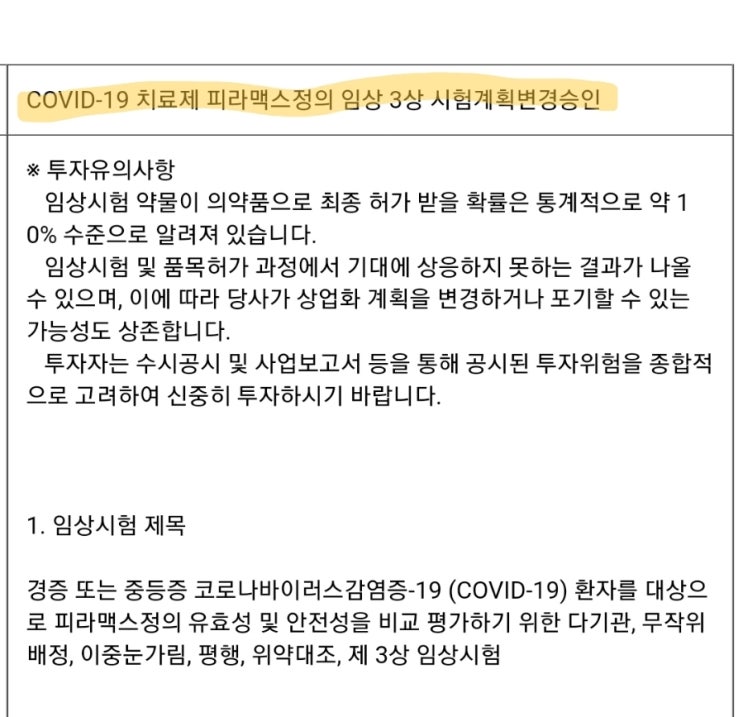 COVID-19 치료제 피라맥스정의 임상 3상 시험계획변경승인

※ 투자유의사항
임상시험 약물이 의약품으로 최종 허가 받을 확률은 통계적으로 약 10% 수준으로 알려져 있습니다.
임상시험 및 품목허가 과정에서 기대에 상응하지 못하는 결과가 나올 수 있으며, 이에 따라 당사가 상업화 계획을 변경하거나 포기할 수 있는 가능성도 상존합니다.
투자자는 수시공시 및 사업보고서 등을 통해 공시된 투자위험을 종합적으로 고려하여 신중히 투자하시기 바랍니다.

1. 임상시험 제목

경증 또는 중등증 코로나바이러스감염증-19 (COVID-19) 환자를 대상으로 피라맥스정의 유효성 및 안전성을 비교 평가하기 위한 다기관, 무작위배정, 이중눈가림, 평행, 위약대조, 제 3상 임상시험